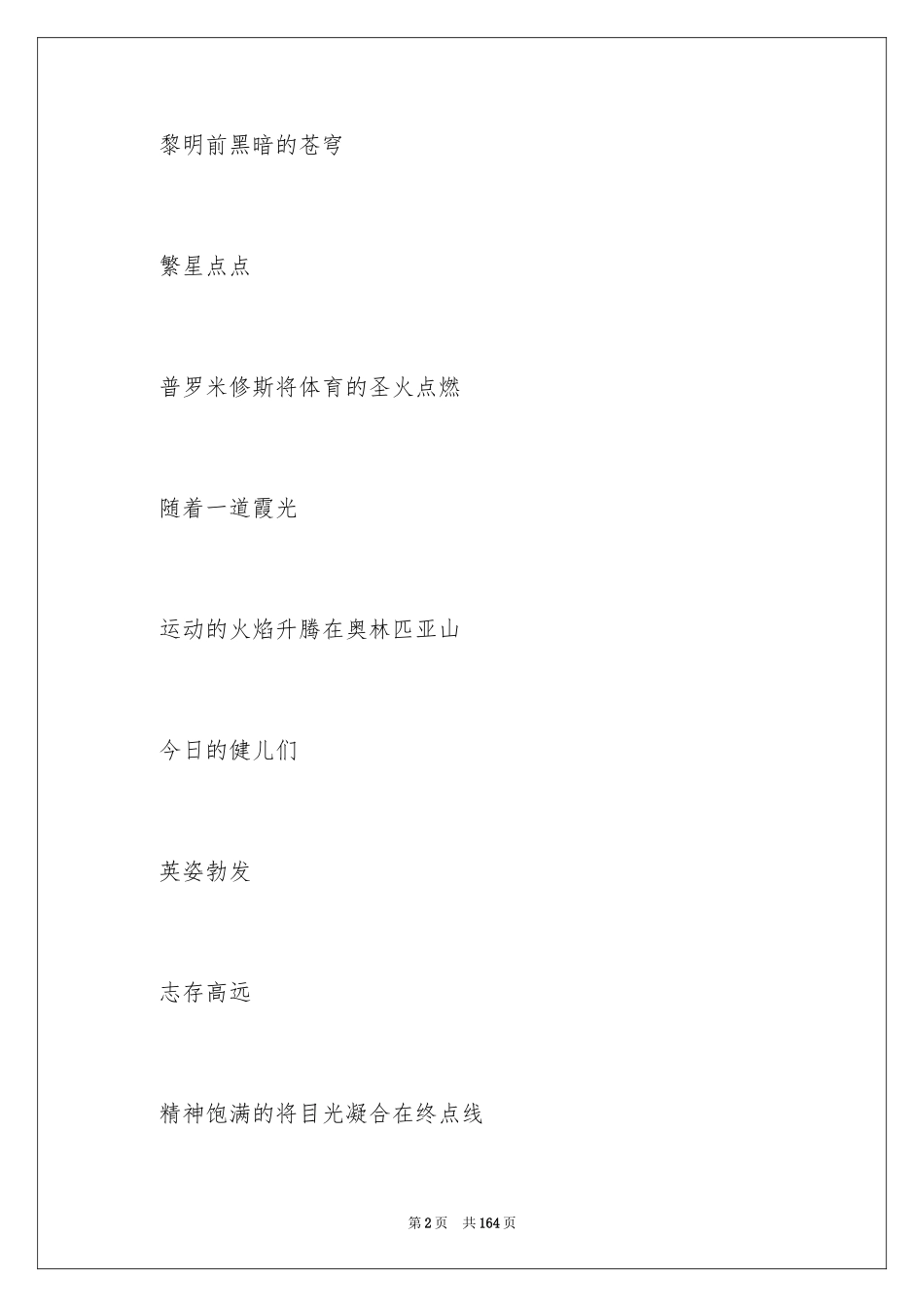 黎明前黑暗的苍穹

繁星点点

普罗米修斯将体育的圣火点燃

随着一道霞光

运动的火焰升腾在奥林匹亚山

今日的健儿们

英姿勃发

志存高远

精神饱满的将目光凝合在终点线

第2页 共164页